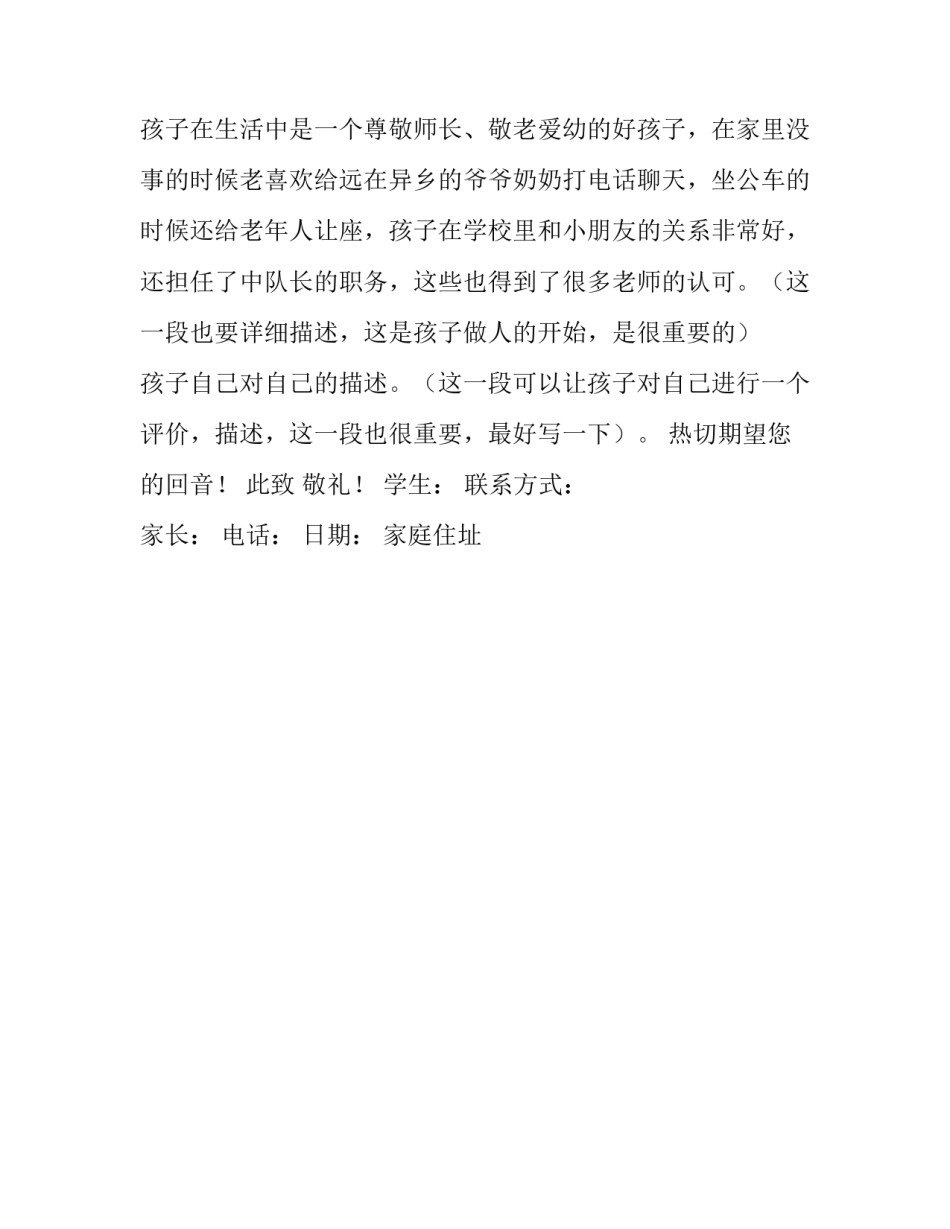 孩子在生活中是一个尊敬师长、敬老爱幼的好孩子，在家里没事的时候老喜欢给远在异乡的爷爷奶奶打电话聊天，坐公车的时候还给老年人让座，孩子在学校里和小朋友的关系非常好，还担任了中队长的职务，这些也得到了很多老师的认可。（这一段也要详细描述，这是孩子做人的开始，是很重要的）

孩子自己对自己的描述。（这一段可以让孩子对自己进行一个评价，描述，这一段也很重要，最好写一下）。 热切期望您的回音！ 此致 敬礼！ 学生： 联系方式：

家长： 电话： 日期： 家庭住址